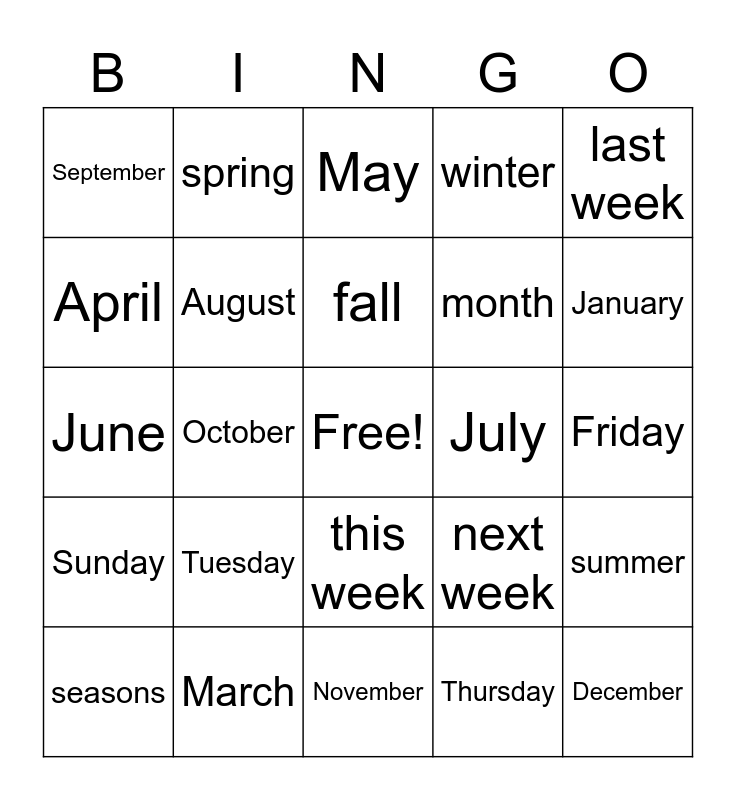 | B | I | N | G | O |
|---|---|---|---|---|
| September | spring | May | winter | last week |
| April | August | fall | month | January |
| June | October | Free! | July | Friday |
| Sunday | Tuesday | this week | next week | summer |
| seasons | March | November | Thursday | December |